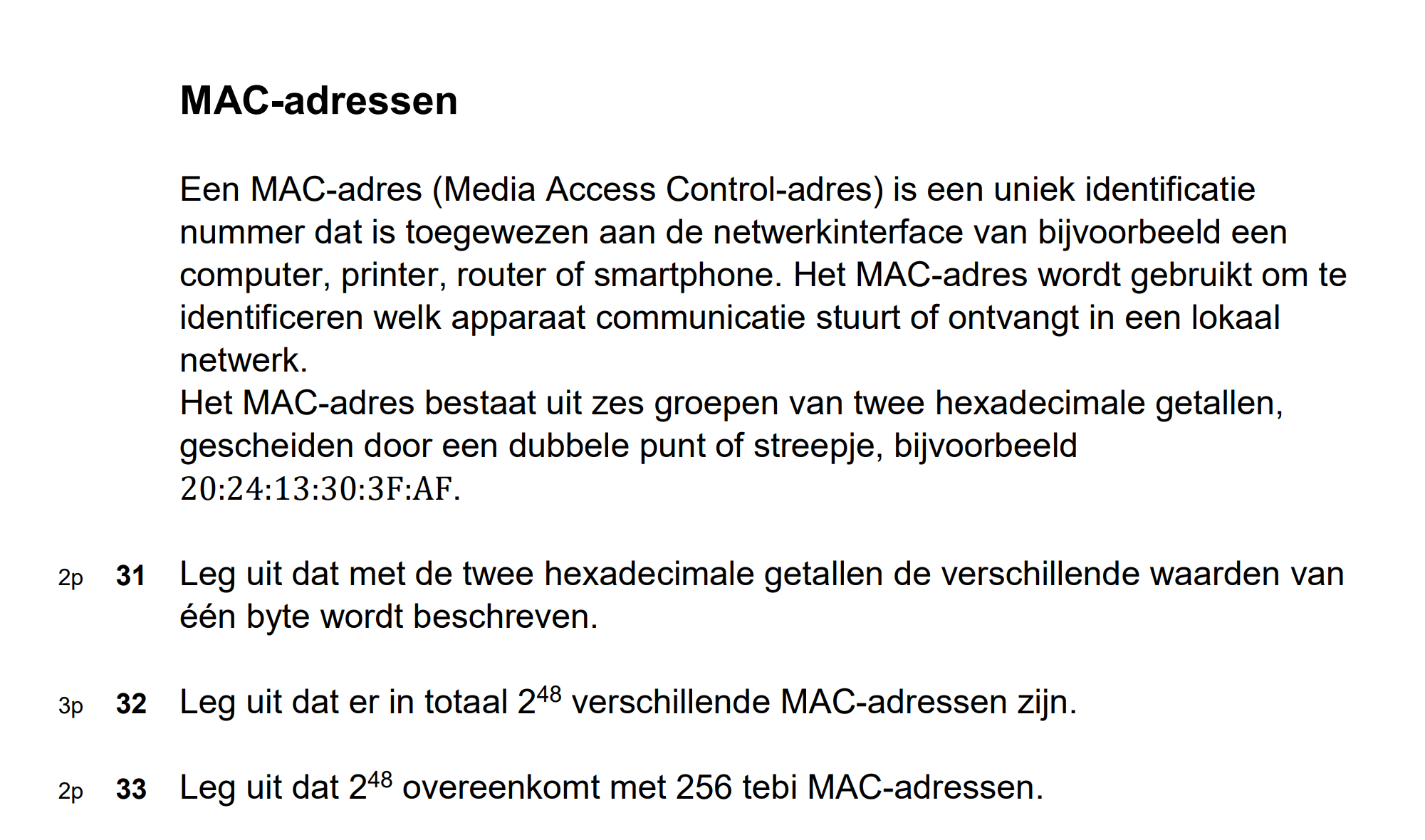 MAC-adressen

Een MAC-adres (Media Access Control-adres) is een uniek identificatie nummer dat is toegewezen aan de netwerkinterface van bijvoorbeeld een computer, printer, router of smartphone. Het MAC-adres wordt gebruikt om te identificeren welk apparaat communicatie stuurt of ontvangt in een lokaal netwerk.
Het MAC-adres bestaat uit zes groepen van twee hexadecimale getallen, gescheiden door een dubbele punt of streepje, bijvoorbeeld 20:24:13:30:3F:AF.

2p 31 Leg uit dat met de twee hexadecimale getallen de verschillende waarden van één byte wordt beschreven.

3p 32 Leg uit dat er in totaal $2^{48}$ verschillende MAC-adressen zijn.

2p 33 Leg uit dat $2^{48}$ overeenkomt met 256 tebi MAC-adressen.